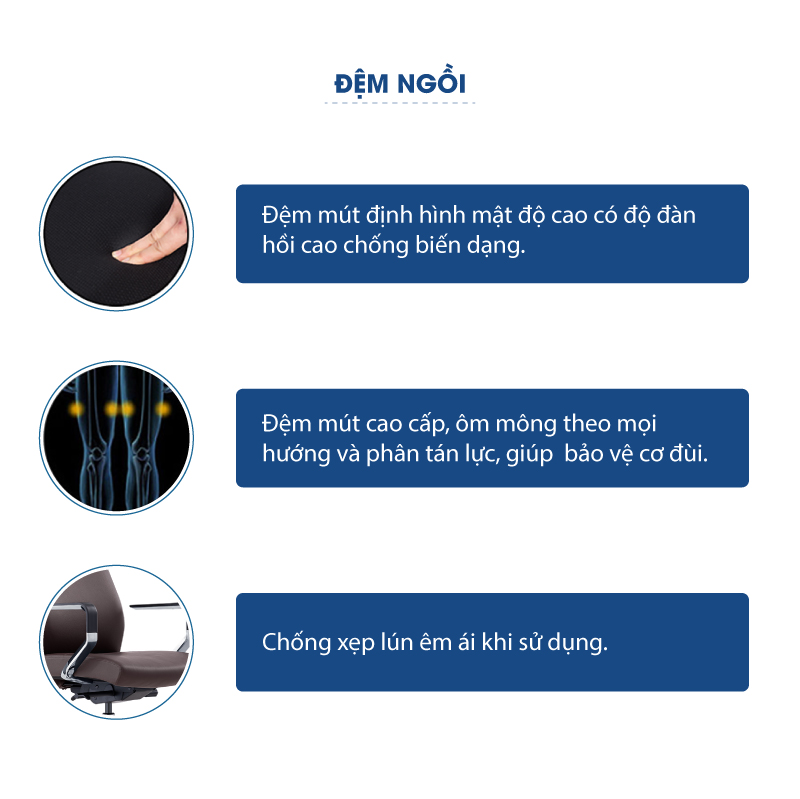 ĐỆM NGỒI

Đệm mút định hình mật độ cao có độ đàn hồi cao chống biến dạng.

Đệm mút cao cấp, ôm mông theo mọi hướng và phân tán lực, giúp bảo vệ cơ đùi.

Chống xẹp lún êm ái khi sử dụng.